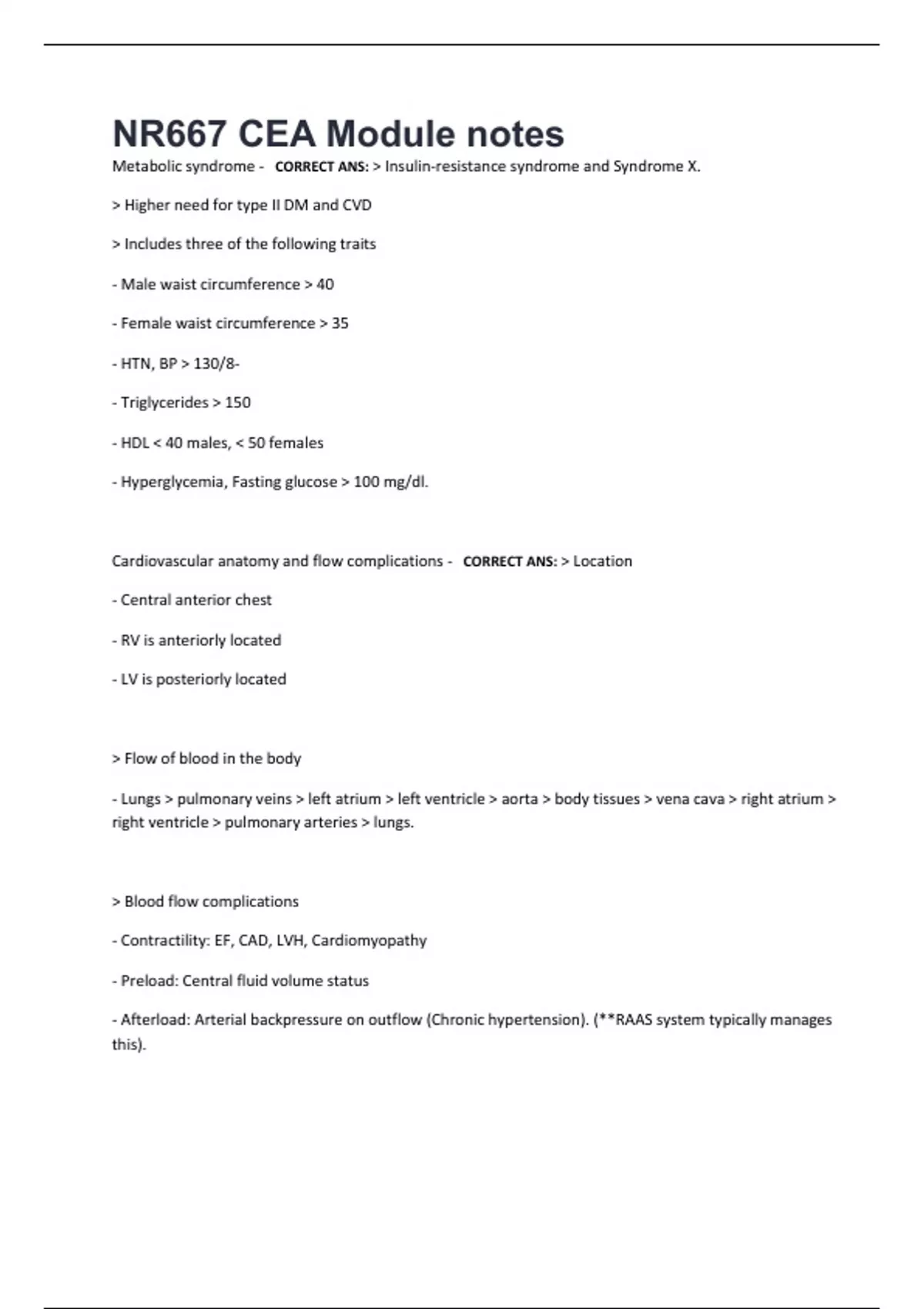 NR667 CEA Module notes

Metabolic syndrome - CORRECT ANS: > Insulin-resistance syndrome and Syndrome X.

> Higher need for type II DM and CVD

> Includes three of the following traits

- Male waist circumference > 40

- Female waist circumference > 35

- HTN, BP > 130/8-

- Triglycerides > 150

- HDL < 40 males, < 50 females

- Hyperglycemia, Fasting glucose > 100 mg/dl.

Cardiovascular anatomy and flow complications - CORRECT ANS: > Location

- Central anterior chest

- RV is anteriorly located

- LV is posteriorly located

> Flow of blood in the body

- Lungs > pulmonary veins > left atrium > left ventricle > aorta > body tissues > vena cava > right atrium > right ventricle > pulmonary arteries > lungs.

> Blood flow complications

- Contractility: EF, CAD, LVH, Cardiomyopathy

- Preload: Central fluid volume status

- Afterload: Arterial backpressure on outflow (Chronic hypertension). (**RAAS system typically manages this).